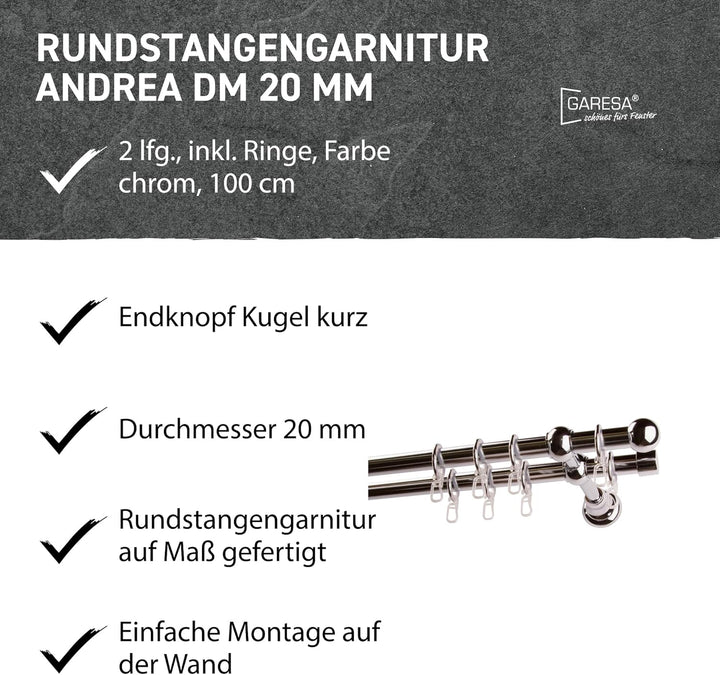 RUNDSTANGENGARNITUR ANDREA DM 20 MM

GARESA®
schönes fürs Fenster

2 lfg., inkl. Ringe, Farbe chrom, 100 cm

Endknopf Kugel kurz

Durchmesser 20 mm

Rundstangengarnitur auf Maß gefertigt

Einfache Montage auf der Wand